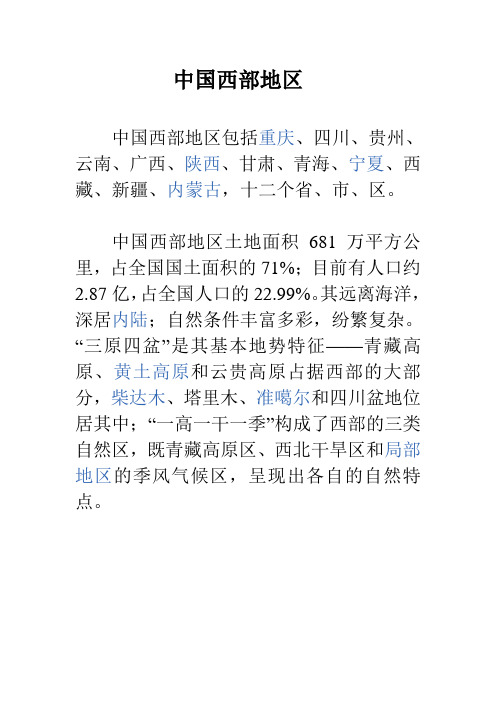 中国西部地区

中国西部地区包括重庆、四川、贵州、云南、广西、陕西、甘肃、青海、宁夏、西藏、新疆、内蒙古，十二个省、市、区。

中国西部地区土地面积 681 万平方公里，占全国国土面积的 71%；目前有人口约 2.87 亿，占全国人口的 22.99%。其远离海洋，深居内陆；自然条件丰富多彩，纷繁复杂。“三原四盆”是其基本地势特征——青藏高原、黄土高原和云贵高原占据西部的大部分，柴达木、塔里木、准噶尔和四川盆地位居其中；“一高一干一季”构成了西部的三类自然区，既青藏高原区、西北干旱区和局部地区的季风气候区，呈现出各自的自然特点。